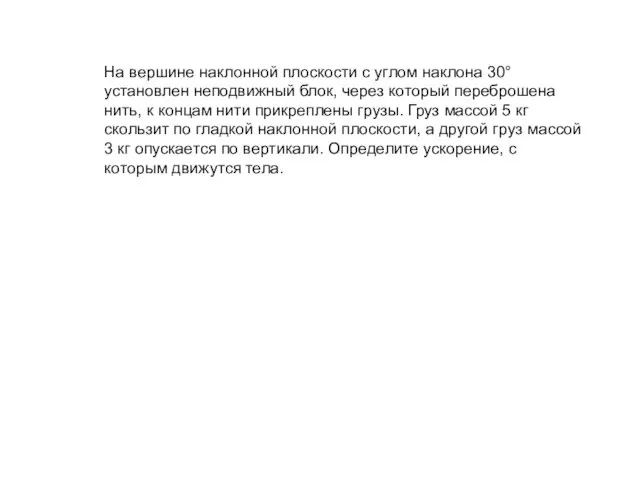 На вершине наклонной плоскости с углом наклона 30° установлен неподвижный блок, через который переброшена нить, к концам нити прикреплены грузы. Груз массой 5 кг скользит по гладкой наклонной плоскости, а другой груз массой 3 кг опускается по вертикали. Определите ускорение, с которым движутся тела.